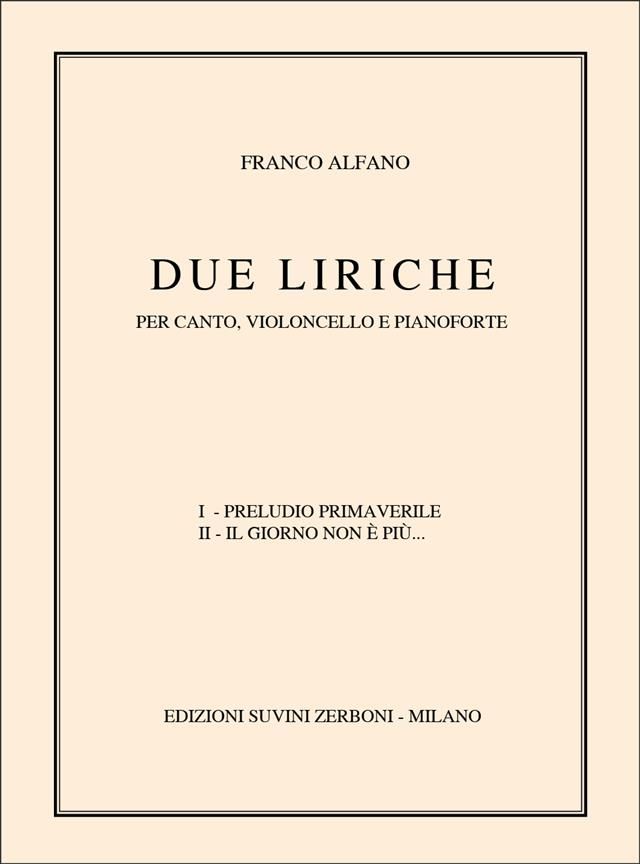 FRANCO ALFANO

DUE LIRICHE

PER CANTO, VIOLONCELLO E PIANOFORTE

I - PRELUDIO PRIMAVERILE
II - IL GIORNO NON È PIÙ...

EDIZIONI SUVINI ZERBONI - MILANO